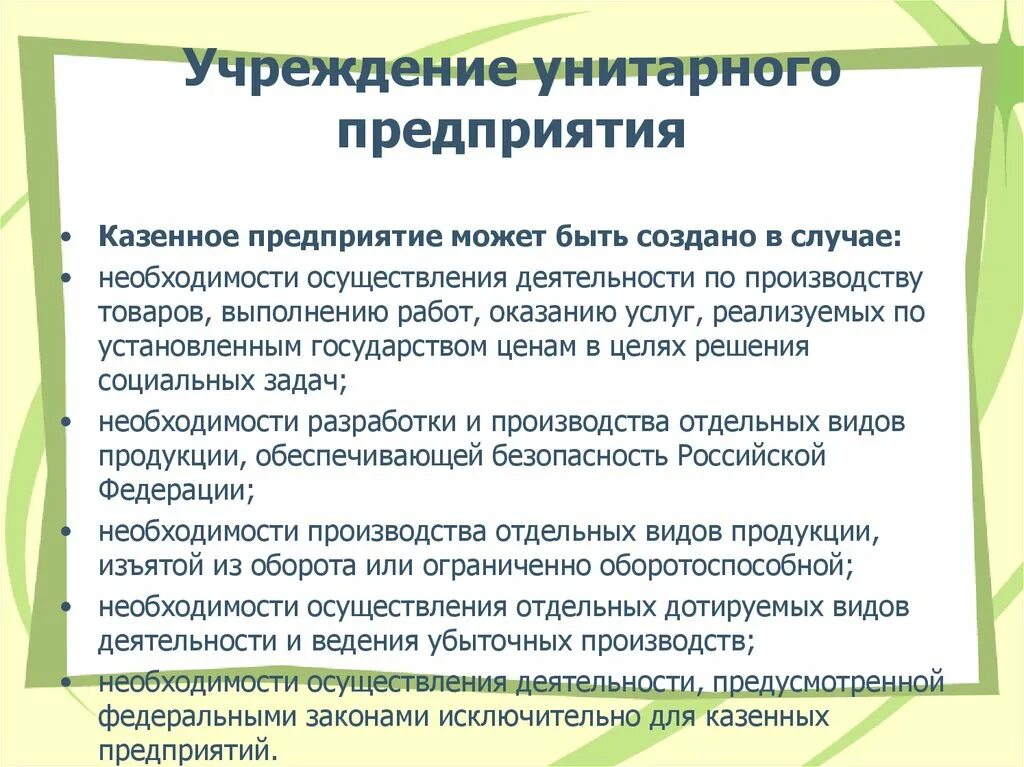 Учреждение унитарного предприятия

• Казенное предприятие может быть создано в случае:
• необходимости осуществления деятельности по производству товаров, выполнению работ, оказанию услуг, реализуемых по установленным государством ценам в целях решения социальных задач;
• необходимости разработки и производства отдельных видов продукции, обеспечивающей безопасность Российской Федерации;
• необходимости производства отдельных видов продукции, изъятой из оборота или ограниченно оборотоспособной;
• необходимости осуществления отдельных дотируемых видов деятельности и ведения убыточных производств;
• необходимости осуществления деятельности, предусмотренной федеральными законами исключительно для казенных предприятий.